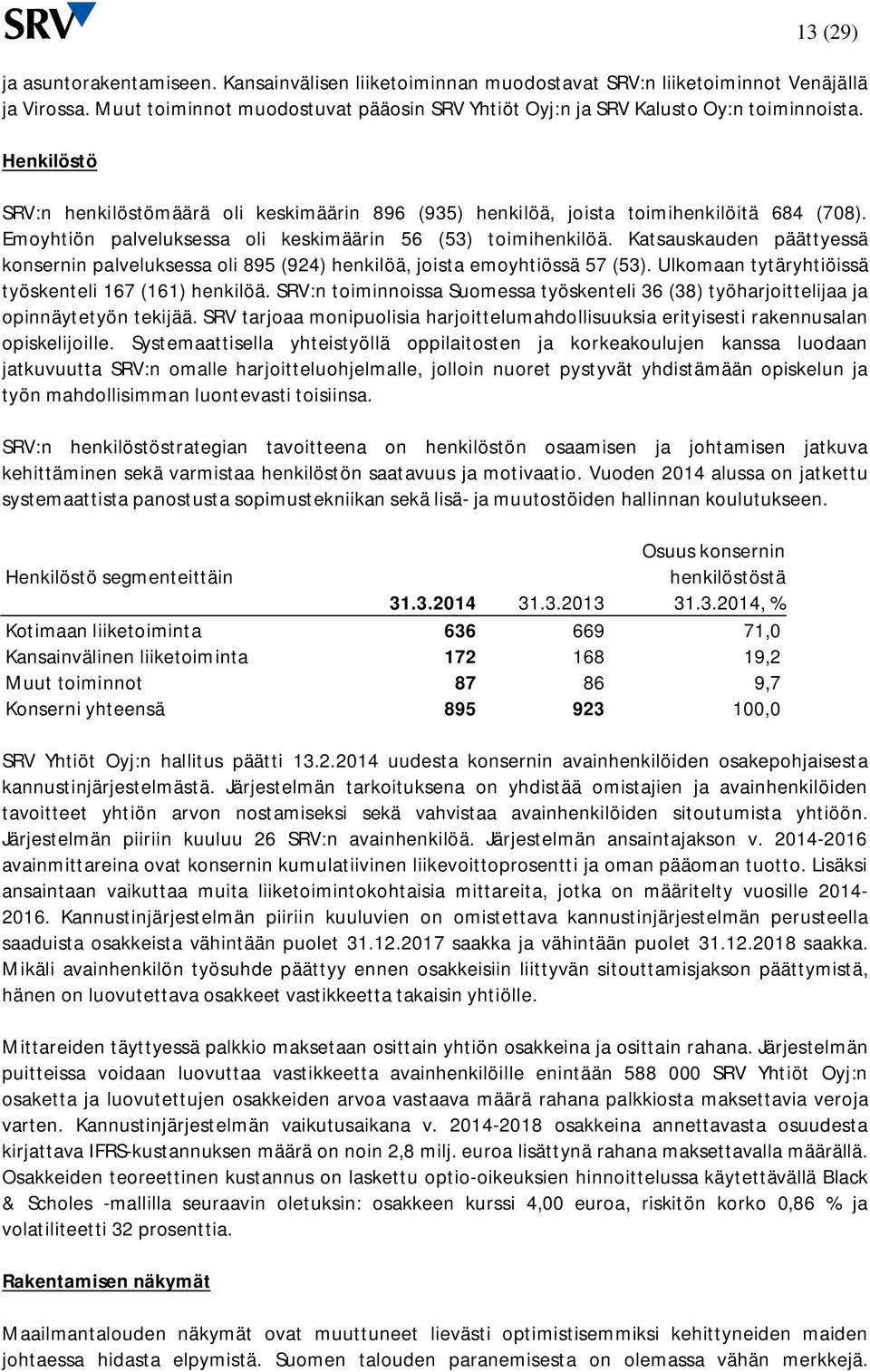 SRV

13 (29)

ja asuntorakentamiseen. Kansainvälisen liiketoiminnan muodostavat SRV:n liiketoiminnot Venäjällä ja Virossa. Muut toiminnot muodostuvat pääosin SRV Yhtiöt Oyj:n ja SRV Kalusto Oy:n toiminnoista.

Henkilöstö

SRV:n henkilöstömäärä oli keskimäärin 896 (935) henkilöä, joista toimihenkilöitä 684 (708). Emoyhtiön palveluksessa oli keskimäärin 56 (53) toimihenkilöä. Katsauskauden päättyessä konsernin palveluksessa oli 895 (924) henkilöä, joista emoyhtiössä 57 (53). Ulkomaan tytäryhtiöissä työskenteli 167 (161) henkilöä. SRV:n toiminnoissa Suomessa työskenteli 36 (38) työharjoittelijaa ja opinnäytetyön tekijää. SRV tarjoaa monipuolisia harjoittelumahdollisuuksia erityisesti rakennusalan opiskelijoille. Systemaattisella yhteistyöllä oppilaitosten ja korkeakoulujen kanssa luodaan jatkuvuutta SRV:n omalle harjoitteluohjelmalle, jolloin nuoret pystyvät yhdistämään opiskelun ja työn mahdollisimman luontevasti toisiinsa.

SRV:n henkilöstöstrategian tavoitteena on henkilöstön osaamisen ja johtamisen jatkuva kehittäminen sekä varmistaa henkilöstön saatavuus ja motivaatio. Vuoden 2014 alussa on jatkettu systemaattista panostusta sopimustekniikan sekä lisä- ja muutostöiden hallinnan koulutukseen.

| Henkilöstö segmenteittäin | 31.3.2014 | 31.3.2013 | Osuus konsernin henkilöstöstä 31.3.2014, % |
|---|---|---|---|
| Kotimaan liiketoiminta | 636 | 669 | 71,0 |
| Kansainvälinen liiketoiminta | 172 | 168 | 19,2 |
| Muut toiminnot | 87 | 86 | 9,7 |
| Konserni yhteensä | 895 | 923 | 100,0 |

SRV Yhtiöt Oyj:n hallitus päätti 13.2.2014 uudesta konsernin avainhenkilöiden osakepohjaisesta kannustinjärjestelmästä. Järjestelmän tarkoituksena on yhdistää omistajien ja avainhenkilöiden tavoitteet yhtiön arvon nostamiseksi sekä vahvistaa avainhenkilöiden sitoutumista yhtiöön. Järjestelmän piiriin kuuluu 26 SRV:n avainhenkilöä. Järjestelmän ansaintajakson v. 2014-2016 avainmittareina ovat konsernin kumulatiivinen liikevoittoprosentti ja oman pääoman tuotto. Lisäksi ansaintaan vaikuttaa muita liiketoimintokohtaisia mittareita, jotka on määritelty vuosille 2014-2016. Kannustinjärjestelmän piiriin kuuluvien on omistettava kannustinjärjestelmän perusteella saaduista osakkeista vähintään puolet 31.12.2017 saakka ja vähintään puolet 31.12.2018 saakka. Mikäli avainhenkilön työsuhde päättyy ennen osakkeisiin liittyvän sitouttamisjakson päättymistä, hänen on luovutettava osakkeet vastikkeetta takaisin yhtiölle.

Mittareiden täyttyessä palkkio maksetaan osittain yhtiön osakkeina ja osittain rahana. Järjestelmän puitteissa voidaan luovuttaa vastikkeetta avainhenkilöille enintään 588 000 SRV Yhtiöt Oyj:n osaketta ja luovutettujen osakkeiden arvoa vastaava määrä rahana palkkiosta maksettavia veroja varten. Kannustinjärjestelmän vaikutusaikana v. 2014-2018 osakkeina annettavasta osuudesta kirjattava IFRS-kustannuksen määrä on noin 2,8 milj. euroa lisättynä rahana maksettavalla määrällä. Osakkeiden teoreettinen kustannus on laskettu optio-oikeuksien hinnoittelussa käytettävällä Black & Scholes -mallilla seuraavin oletuksin: osakkeen kurssi 4,00 euroa, riskitön korko 0,86 % ja volatiliteetti 32 prosenttia.

Rakentamisen näkymät

Maailmantalouden näkymät ovat muuttuneet lievästi optimistisemmiksi kehittyneiden maiden johtaessa hidasta elpymistä. Suomen talouden paranemisesta on olemassa vähän merkkejä.